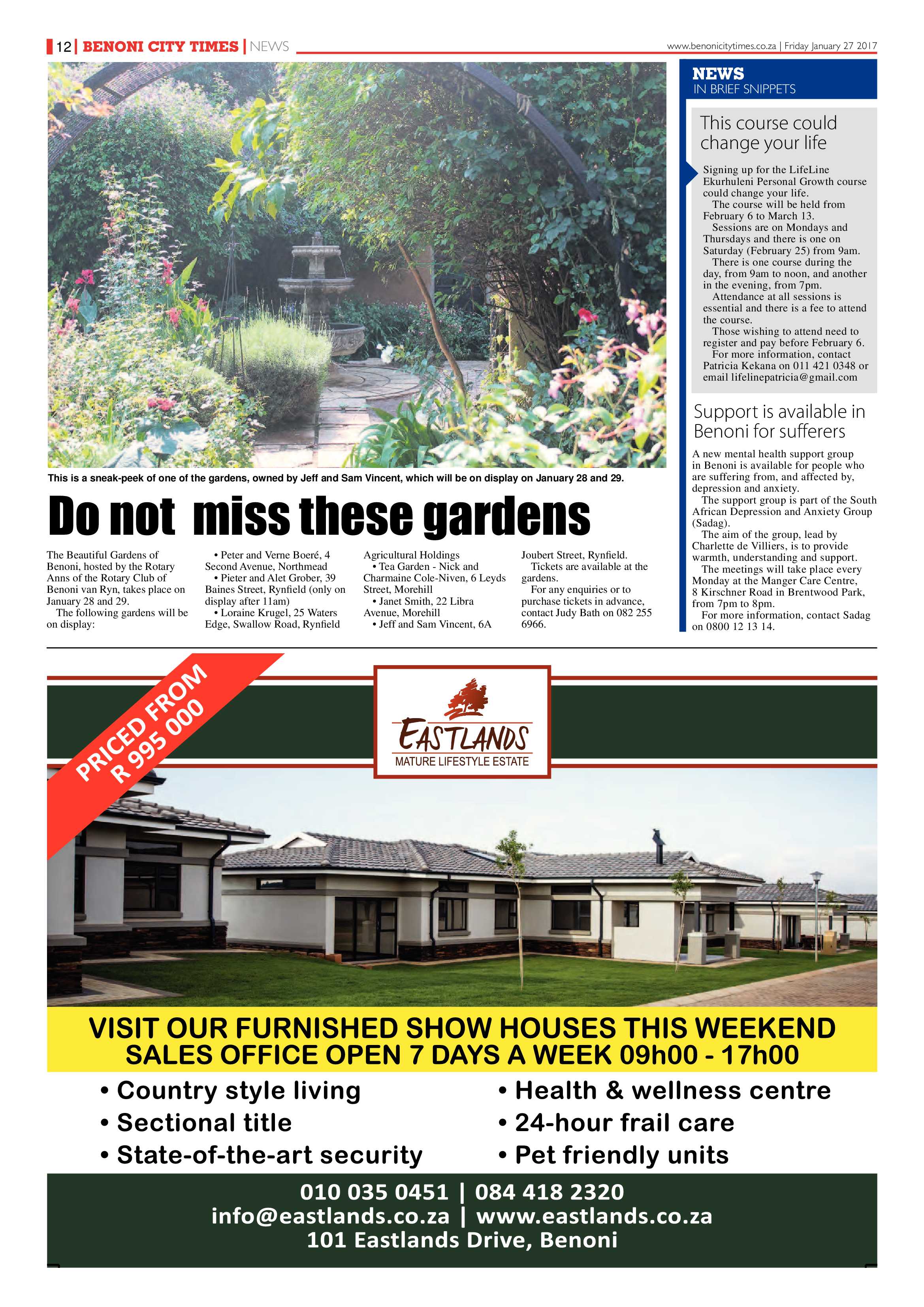 12 | BENONI CITY TIMES | NEWS www.benonicitytimes.co.za | Friday January 27 2017

This is a sneak-peek of one of the gardens, owned by Jeff and Sam Vincent, which will be on display on January 28 and 29.

Do not miss these gardens

The Beautiful Gardens of Benoni, hosted by the Rotary Anns of the Rotary Club of Benoni van Ryn, takes place on January 28 and 29.

The following gardens will be on display:

• Peter and Verne Boeré, 4 Second Avenue, Northmead

• Pieter and Alet Grober, 39 Baines Street, Rynfield (only on display after 11am)

• Loraine Krugel, 25 Waters Edge, Swallow Road, Rynfield Agricultural Holdings

• Tea Garden - Nick and Charmaine Cole-Niven, 6 Leyds Street, Morehill

• Janet Smith, 22 Libra Avenue, Morehill

• Jeff and Sam Vincent, 6A Joubert Street, Rynfield.

Tickets are available at the gardens.

For any enquiries or to purchase tickets in advance, contact Judy Bath on 082 255 6966.

NEWS
IN BRIEF SNIPPETS

This course could change your life

Signing up for the LifeLine Ekurhuleni Personal Growth course could change your life.

The course will be held from February 6 to March 13.

Sessions are on Mondays and Thursdays and there is one on Saturday (February 25) from 9am.

There is one course during the day, from 9am to noon, and another in the evening, from 7pm.

Attendance at all sessions is essential and there is a fee to attend the course.

Those wishing to attend need to register and pay before February 6.

For more information, contact Patricia Kekana on 011 421 0348 or email lifelinepatricia@gmail.com

Support is available in Benoni for sufferers

A new mental health support group in Benoni is available for people who are suffering from, and affected by, depression and anxiety.

The support group is part of the South African Depression and Anxiety Group (Sadag).

The aim of the group, lead by Charlette de Villiers, is to provide warmth, understanding and support.

The meetings will take place every Monday at the Manger Care Centre, 8 Kirschner Road in Brentwood Park, from 7pm to 8pm.

For more information, contact Sadag on 0800 12 13 14.

PRICED FROM
R 995 000

EASTLANDS
MATURE LIFESTYLE ESTATE

VISIT OUR FURNISHED SHOW HOUSES THIS WEEKEND
SALES OFFICE OPEN 7 DAYS A WEEK 09h00 - 17h00

• Country style living
• Sectional title
• State-of-the-art security

• Health & wellness centre
• 24-hour frail care
• Pet friendly units

010 035 0451 | 084 418 2320
info@eastlands.co.za | www.eastlands.co.za
101 Eastlands Drive, Benoni